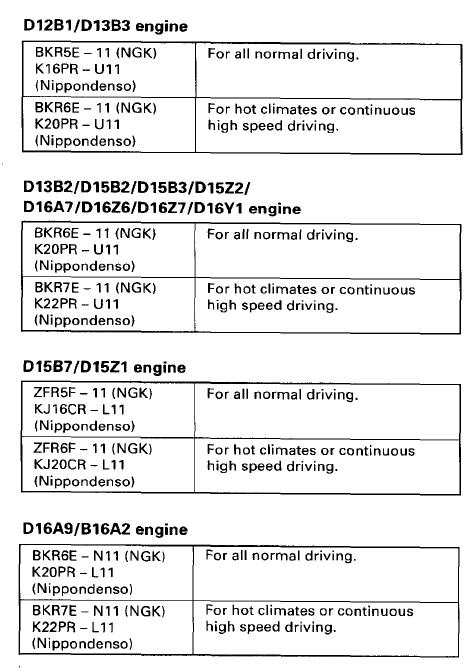 **D12B1/D13B3 engine**

| | |
|---|---|
| BKR5E – 11 (NGK) K16PR – U11 (Nippondenso) | For all normal driving. |
| BKR6E – 11 (NGK) K20PR – U11 (Nippondenso) | For hot climates or continuous high speed driving. |

**D13B2/D15B2/D15B3/D15Z2/ D16A7/D16Z6/D16Z7/D16Y1 engine**

| | |
|---|---|
| BKR6E – 11 (NGK) K20PR – U11 (Nippondenso) | For all normal driving. |
| BKR7E – 11 (NGK) K22PR – U11 (Nippondenso) | For hot climates or continuous high speed driving. |

**D15B7/D15Z1 engine**

| | |
|---|---|
| ZFR5F – 11 (NGK) KJ16CR – L11 (Nippondenso) | For all normal driving. |
| ZFR6F – 11 (NGK) KJ20CR – L11 (Nippondenso) | For hot climates or continuous high speed driving. |

**D16A9/B16A2 engine**

| | |
|---|---|
| BKR6E – N11 (NGK) K20PR – L11 (Nippondenso) | For all normal driving. |
| BKR7E – N11 (NGK) K22PR – L11 (Nippondenso) | For hot climates or continuous high speed driving. |